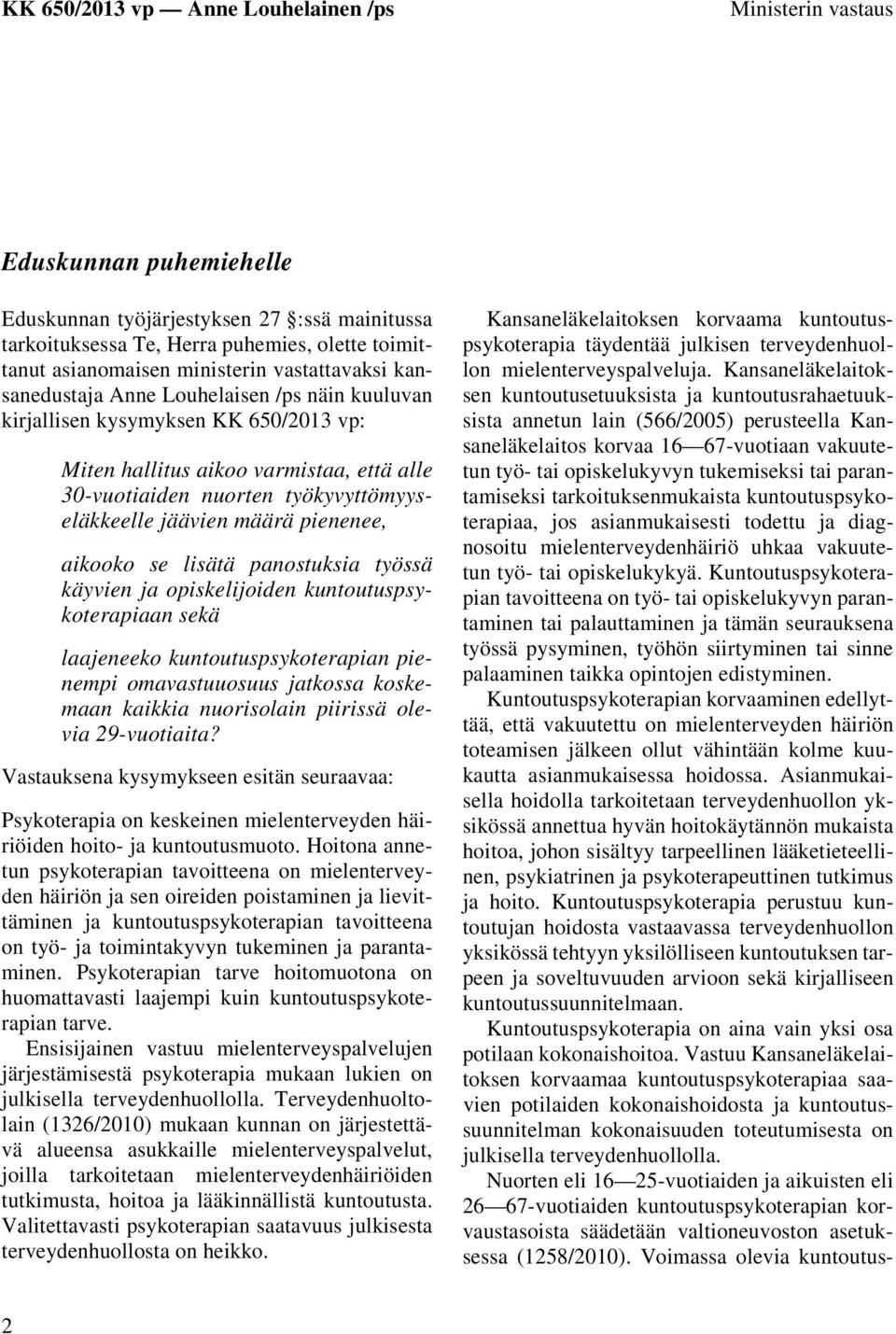 KK 650/2013 vp — Anne Louhelainen /ps

Ministerin vastaus

Eduskunnan puhemiehelle

Eduskunnan työjärjestyksen 27 :ssä mainitussa tarkoituksessa Te, Herra puhemies, olette toimittanut asianomaisen ministerin vastattavaksi kansanedustaja Anne Louhelaisen /ps näin kuuluvan kirjallisen kysymyksen KK 650/2013 vp:

Miten hallitus aikoo varmistaa, että alle 30-vuotiaiden nuorten työkyvyttömyyseläkkeelle jäävien määrä pienenee,

aikooko se lisätä panostuksia työssä käyvien ja opiskelijoiden kuntoutuspsykoterapiaan sekä

laajeneeko kuntoutuspsykoterapian pienempi omavastuuosuus jatkossa koskemaan kaikkia nuorisolain piirissä olevia 29-vuotiaita?

Vastauksena kysymykseen esitän seuraavaa:

Psykoterapia on keskeinen mielenterveyden häiriöiden hoito- ja kuntoutusmuoto. Hoitona annetun psykoterapian tavoitteena on mielenterveyden häiriön ja sen oireiden poistaminen ja lievittäminen ja kuntoutuspsykoterapian tavoitteena on työ- ja toimintakyvyn tukeminen ja parantaminen. Psykoterapian tarve hoitomuotona on huomattavasti laajempi kuin kuntoutuspsykoterapian tarve.

Ensisijainen vastuu mielenterveyspalvelujen järjestämisestä psykoterapia mukaan lukien on julkisella terveydenhuollolla. Terveydenhuoltolain (1326/2010) mukaan kunnan on järjestettävä alueensa asukkaille mielenterveyspalvelut, joilla tarkoitetaan mielenterveydenhäiriöiden tutkimusta, hoitoa ja lääkinnällistä kuntoutusta. Valitettavasti psykoterapian saatavuus julkisesta terveydenhuollosta on heikko.

Kansaneläkelaitoksen korvaama kuntoutuspsykoterapia täydentää julkisen terveydenhuollon mielenterveyspalveluja. Kansaneläkelaitoksen kuntoutusetuuksista ja kuntoutusrahaetuuksista annetun lain (566/2005) perusteella Kansaneläkelaitos korvaa 16—67-vuotiaan vakuutetun työ- tai opiskelukyvyn tukemiseksi tai parantamiseksi tarkoituksenmukaista kuntoutuspsykoterapiaa, jos asianmukaisesti todettu ja diagnosoitu mielenterveydenhäiriö uhkaa vakuutetun työ- tai opiskelukykyä. Kuntoutuspsykoterapian tavoitteena on työ- tai opiskelukyvyn parantaminen tai palauttaminen ja tämän seurauksena työssä pysyminen, työhön siirtyminen tai sinne palaaminen taikka opintojen edistyminen.

Kuntoutuspsykoterapian korvaaminen edellyttää, että vakuutettu on mielenterveyden häiriön toteamisen jälkeen ollut vähintään kolme kuukautta asianmukaisessa hoidossa. Asianmukaisella hoidolla tarkoitetaan terveydenhuollon yksikössä annettua hyvän hoitokäytännön mukaista hoitoa, johon sisältyy tarpeellinen lääketieteellinen, psykiatrinen ja psykoterapeuttinen tutkimus ja hoito. Kuntoutuspsykoterapia perustuu kuntoutujan hoidosta vastaavassa terveydenhuollon yksikössä tehtyyn yksilölliseen kuntoutuksen tarpeen ja soveltuvuuden arvioon sekä kirjalliseen kuntoutussuunnitelmaan.

Kuntoutuspsykoterapia on aina vain yksi osa potilaan kokonaishoitoa. Vastuu Kansaneläkelaitoksen korvaamaa kuntoutuspsykoterapiaa saavien potilaiden kokonaishoidosta ja kuntoutussuunnitelman kokonaisuuden toteutumisesta on julkisella terveydenhuollolla.

Nuorten eli 16—25-vuotiaiden ja aikuisten eli 26—67-vuotiaiden kuntoutuspsykoterapian korvaustasoista säädetään valtioneuvoston asetuksessa (1258/2010). Voimassa olevia kuntoutus-

2